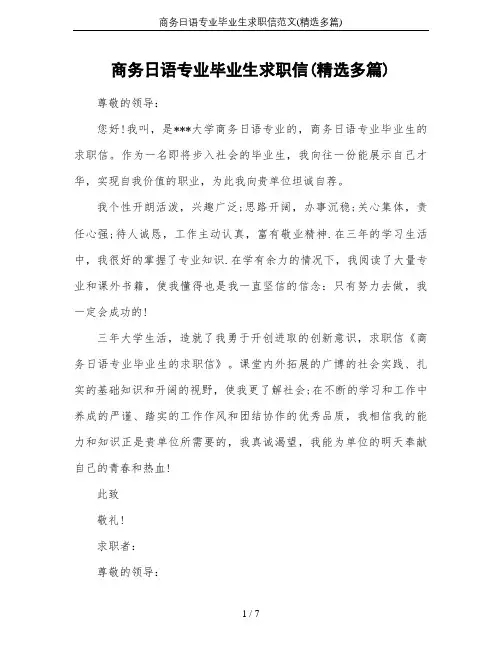 商务日语专业毕业生求职信范文(精选多篇)

商务日语专业毕业生求职信(精选多篇)

尊敬的领导：

您好!我叫，是***大学商务日语专业的，商务日语专业毕业生的求职信。作为一名即将步入社会的毕业生，我向往一份能展示自己才华，实现自我价值的职业，为此我向贵单位坦诚自荐。

我个性开朗活泼，兴趣广泛;思路开阔，办事沉稳;关心集体，责任心强;待人诚恳，工作主动认真，富有敬业精神.在三年的学习生活中，我很好的掌握了专业知识.在学有余力的情况下，我阅读了大量专业和课外书籍，使我懂得也是我一直坚信的信念：只有努力去做，我一定会成功的!

三年大学生活，造就了我勇于开创进取的创新意识，求职信《商务日语专业毕业生的求职信》。课堂内外拓展的广博的社会实践、扎实的基础知识和开阔的视野，使我更了解社会;在不断的学习和工作中养成的严谨、踏实的工作作风和团结协作的优秀品质，我相信我的能力和知识正是贵单位所需要的，我真诚渴望，我能为单位的明天奉献自己的青春和热血!

此致

敬礼!

求职者：

尊敬的领导：

1 / 7